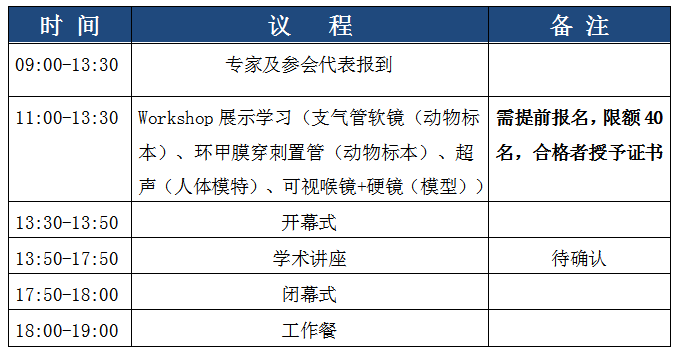 | 时 间 | 议 程 | 备 注 |
|---|---|---|
| 09:00-13:30 | 专家及参会代表报到 | |
| 11:00-13:30 | Workshop 展示学习（支气管软镜（动物标本）、环甲膜穿刺置管（动物标本）、超声（人体模特）、可视喉镜+硬镜（模型）） | 需提前报名，限额 40 名，合格者授予证书 |
| 13:30-13:50 | 开幕式 | |
| 13:50-17:50 | 学术讲座 | 待确认 |
| 17:50-18:00 | 闭幕式 | |
| 18:00-19:00 | 工作餐 | |